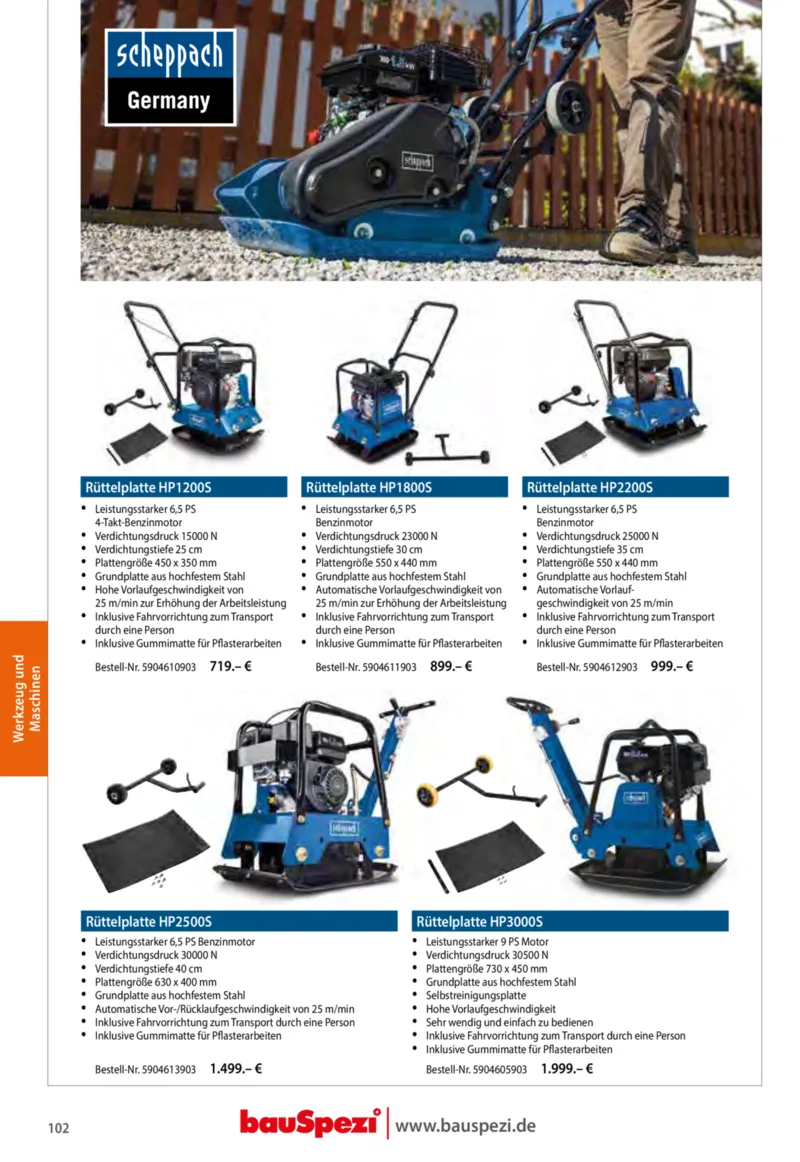 scheppach
Germany

Werkzeug und Maschinen

Rüttelplatte HP1200S
• Leistungsstarker 6,5 PS 4-Takt-Benzinmotor
• Verdichtungsdruck 15000 N
• Verdichtungstiefe 25 cm
• Plattengröße 450 x 350 mm
• Grundplatte aus hochfestem Stahl
• Hohe Vorlaufgeschwindigkeit von 25 m/min zur Erhöhung der Arbeitsleistung
• Inklusive Fahrvorrichtung zum Transport durch eine Person
• Inklusive Gummimatte für Pflasterarbeiten

Bestell-Nr. 5904610903 719.– €

Rüttelplatte HP1800S
• Leistungsstarker 6,5 PS Benzinmotor
• Verdichtungsdruck 23000 N
• Verdichtungstiefe 30 cm
• Plattengröße 550 x 440 mm
• Grundplatte aus hochfestem Stahl
• Automatische Vorlaufgeschwindigkeit von 25 m/min zur Erhöhung der Arbeitsleistung
• Inklusive Fahrvorrichtung zum Transport durch eine Person
• Inklusive Gummimatte für Pflasterarbeiten

Bestell-Nr. 5904611903 899.– €

Rüttelplatte HP2200S
• Leistungsstarker 6,5 PS Benzinmotor
• Verdichtungsdruck 25000 N
• Verdichtungstiefe 35 cm
• Plattengröße 550 x 440 mm
• Grundplatte aus hochfestem Stahl
• Automatische Vorlaufgeschwindigkeit von 25 m/min
• Inklusive Fahrvorrichtung zum Transport durch eine Person
• Inklusive Gummimatte für Pflasterarbeiten

Bestell-Nr. 5904612903 999.– €

Rüttelplatte HP2500S
• Leistungsstarker 6,5 PS Benzinmotor
• Verdichtungsdruck 30000 N
• Verdichtungstiefe 40 cm
• Plattengröße 630 x 400 mm
• Grundplatte aus hochfestem Stahl
• Automatische Vor-/Rücklaufgeschwindigkeit von 25 m/min
• Inklusive Fahrvorrichtung zum Transport durch eine Person
• Inklusive Gummimatte für Pflasterarbeiten

Bestell-Nr. 5904613903 1.499.– €

Rüttelplatte HP3000S
• Leistungsstarker 9 PS Motor
• Verdichtungsdruck 30500 N
• Plattengröße 730 x 450 mm
• Grundplatte aus hochfestem Stahl
• Selbstreinigungsplatte
• Hohe Vorlaufgeschwindigkeit
• Sehr wendig und einfach zu bedienen
• Inklusive Fahrvorrichtung zum Transport durch eine Person
• Inklusive Gummimatte für Pflasterarbeiten

Bestell-Nr. 5904605903 1.999.– €

102 bauSpezi www.bauspezi.de